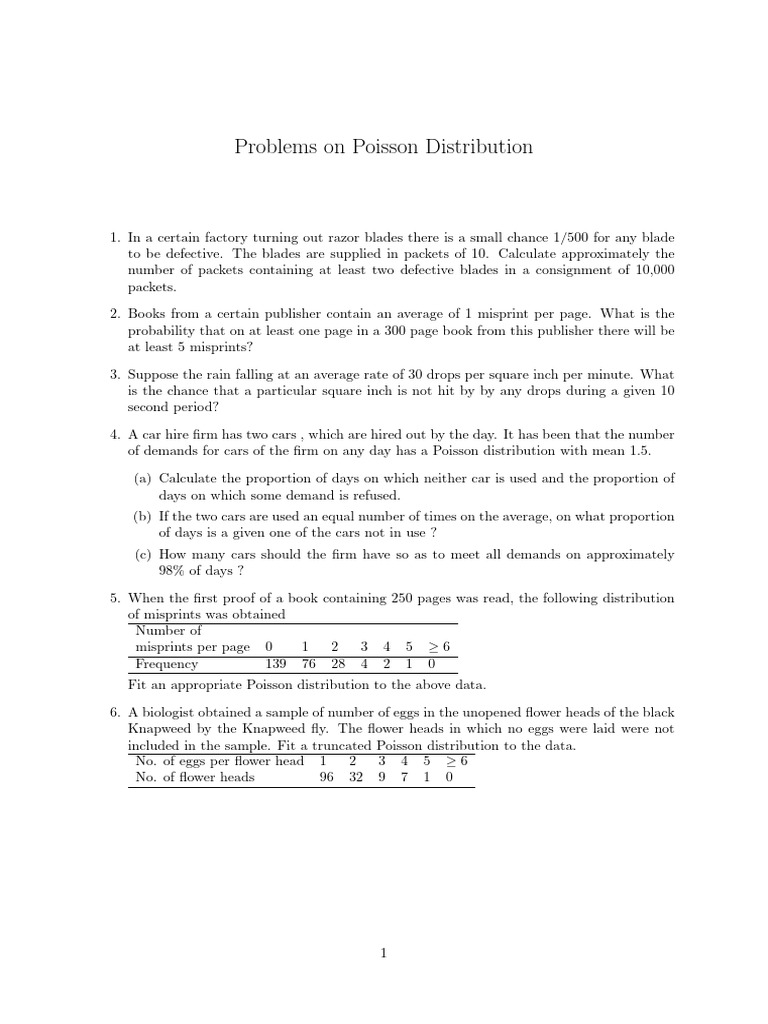 Problems on Poisson Distribution

1. In a certain factory turning out razor blades there is a small chance 1/500 for any blade to be defective. The blades are supplied in packets of 10. Calculate approximately the number of packets containing at least two defective blades in a consignment of 10,000 packets.

2. Books from a certain publisher contain an average of 1 misprint per page. What is the probability that on at least one page in a 300 page book from this publisher there will be at least 5 misprints?

3. Suppose the rain falling at an average rate of 30 drops per square inch per minute. What is the chance that a particular square inch is not hit by by any drops during a given 10 second period?

4. A car hire firm has two cars , which are hired out by the day. It has been that the number of demands for cars of the firm on any day has a Poisson distribution with mean 1.5.

(a) Calculate the proportion of days on which neither car is used and the proportion of days on which some demand is refused.

(b) If the two cars are used an equal number of times on the average, on what proportion of days is a given one of the cars not in use ?

(c) How many cars should the firm have so as to meet all demands on approximately 98% of days ?

5. When the first proof of a book containing 250 pages was read, the following distribution of misprints was obtained

| Number of misprints per page | 0 | 1 | 2 | 3 | 4 | 5 | $\geq 6$ |
|---|---|---|---|---|---|---|---|
| Frequency | 139 | 76 | 28 | 4 | 2 | 1 | 0 |

Fit an appropriate Poisson distribution to the above data.

6. A biologist obtained a sample of number of eggs in the unopened flower heads of the black Knapweed by the Knapweed fly. The flower heads in which no eggs were laid were not included in the sample. Fit a truncated Poisson distribution to the data.

| No. of eggs per flower head | 1 | 2 | 3 | 4 | 5 | $\geq 6$ |
|---|---|---|---|---|---|---|
| No. of flower heads | 96 | 32 | 9 | 7 | 1 | 0 |

1